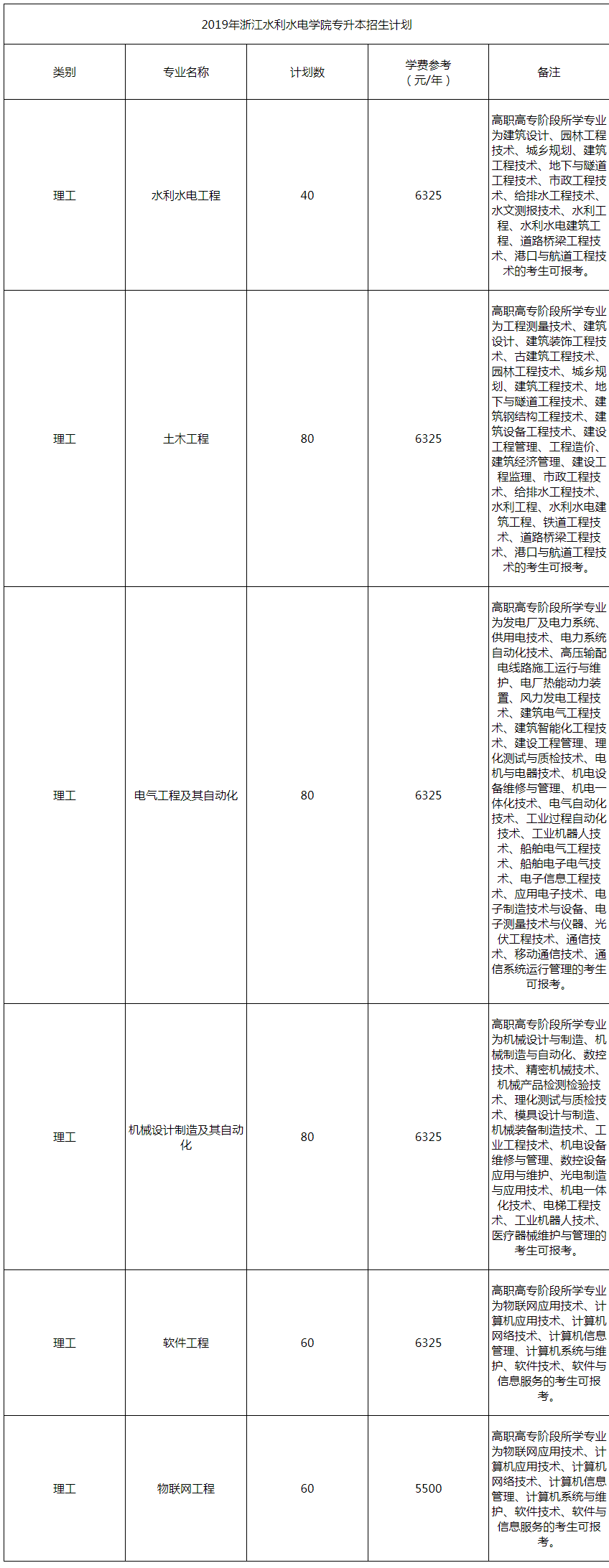 2019年浙江水利水电学院专升本招生计划

| 类别 | 专业名称 | 计划数 | 学费参考（元/年） | 备注 |
|---|---|---|---|---|
| 理工 | 水利水电工程 | 40 | 6325 | 高职高专阶段所学专业为建筑设计、园林工程技术、城乡规划、建筑工程技术、地下与隧道工程技术、市政工程技术、给排水工程技术、水文测报技术、水利工程、水利水电建筑工程、道路桥梁工程技术、港口与航道工程技术的考生可报考。 |
| 理工 | 土木工程 | 80 | 6325 | 高职高专阶段所学专业为工程测量技术、建筑设计、建筑装饰工程技术、古建筑工程技术、园林工程技术、城乡规划、建筑工程技术、地下与隧道工程技术、建筑钢结构工程技术、建筑设备工程技术、建设工程管理、工程造价、建筑经济管理、建设工程监理、市政工程技术、给排水工程技术、水利工程、水利水电建筑工程、铁道工程技术、道路桥梁工程技术、港口与航道工程技术的考生可报考。 |
| 理工 | 电气工程及其自动化 | 80 | 6325 | 高职高专阶段所学专业为发电厂及电力系统、供用电技术、电力系统自动化技术、高压输配电线路施工运行与维护、电厂热能动力装置、风力发电工程技术、建筑电气工程技术、建筑智能化工程技术、建设工程管理、理化测试与质检技术、电机与电器技术、机电设备维修与管理、机电一体化技术、电气自动化技术、工业过程自动化技术、工业机器人技术、船舶电气工程技术、船舶电子电气技术、电子信息工程技术、应用电子技术、电子制造技术与设备、电子测量技术与仪器、光伏工程技术、通信技术、移动通信技术、通信系统运行管理的考生可报考。 |
| 理工 | 机械设计制造及其自动化 | 80 | 6325 | 高职高专阶段所学专业为机械设计与制造、机械制造与自动化、数控技术、精密机械技术、机械产品检测检验技术、理化测试与质检技术、模具设计与制造、机械装备制造技术、工业工程技术、机电设备维修与管理、数控设备应用与维护、光电制造与应用技术、机电一体化技术、电梯工程技术、工业机器人技术、医疗器械维护与管理的考生可报考。 |
| 理工 | 软件工程 | 60 | 6325 | 高职高专阶段所学专业为物联网应用技术、计算机应用技术、计算机网络技术、计算机信息管理、计算机系统与维护、软件技术、软件与信息服务的考生可报考。 |
| 理工 | 物联网工程 | 60 | 5500 | 高职高专阶段所学专业为物联网应用技术、计算机应用技术、计算机网络技术、计算机信息管理、计算机系统与维护、软件技术、软件与信息服务的考生可报考。 |